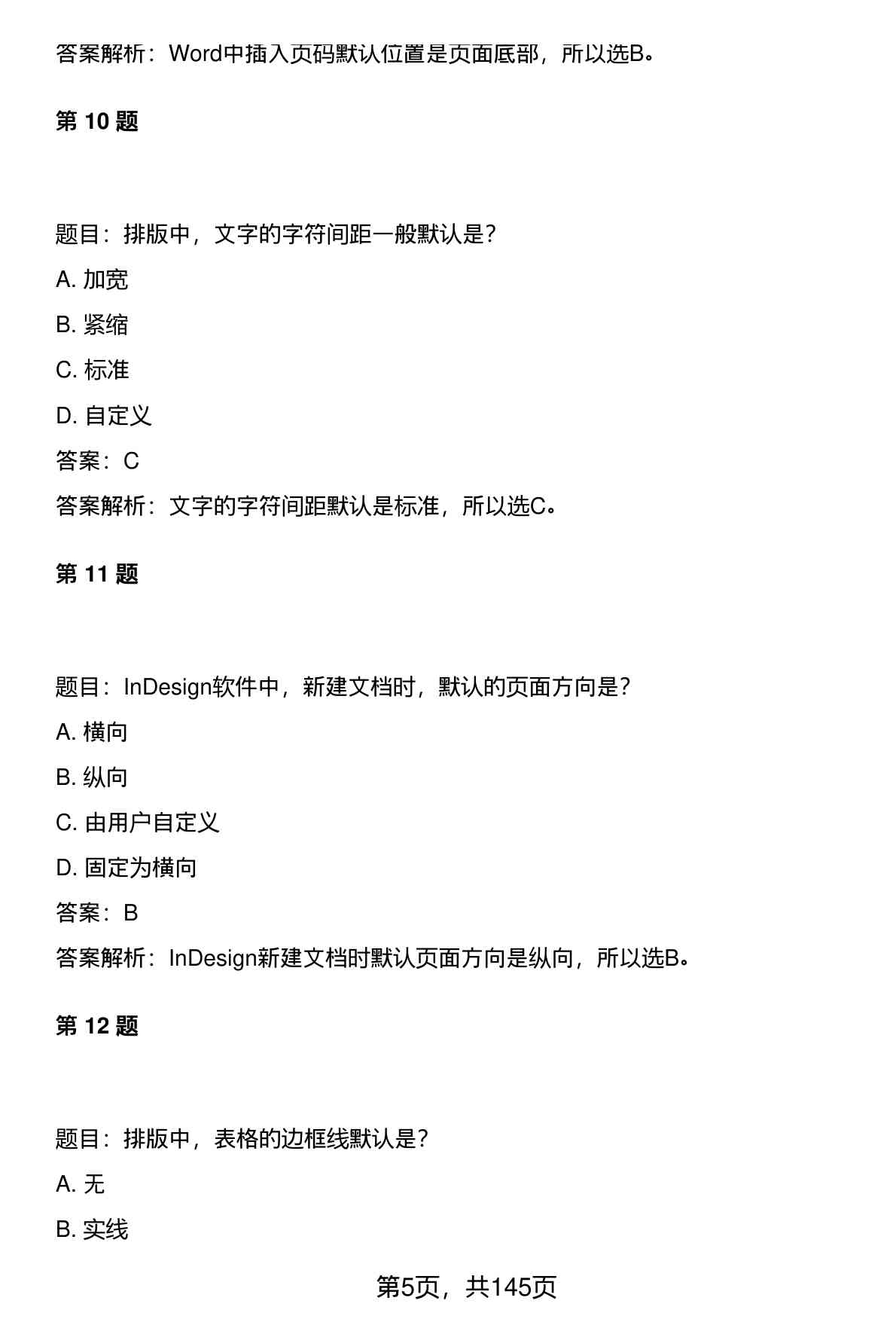 答案解析：Word中插入页码默认位置是页面底部，所以选B。

第 10 题

题目：排版中，文字的字符间距一般默认是？

A. 加宽

B. 紧缩

C. 标准

D. 自定义

答案：C

答案解析：文字的字符间距默认是标准，所以选C。

第 11 题

题目：InDesign软件中，新建文档时，默认的页面方向是？

A. 横向

B. 纵向

C. 由用户自定义

D. 固定为横向

答案：B

答案解析：InDesign新建文档时默认页面方向是纵向，所以选B。

第 12 题

题目：排版中，表格的边框线默认是？

A. 无

B. 实线

第5页，共145页